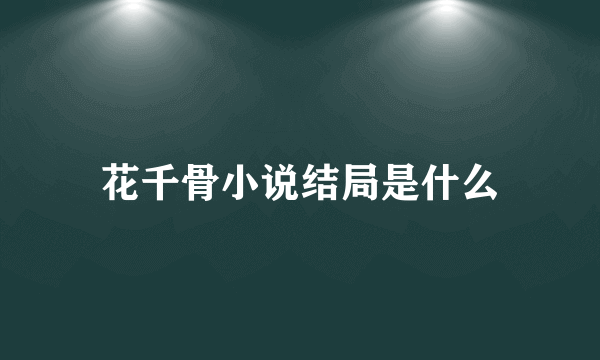 花千骨小说结局是什么